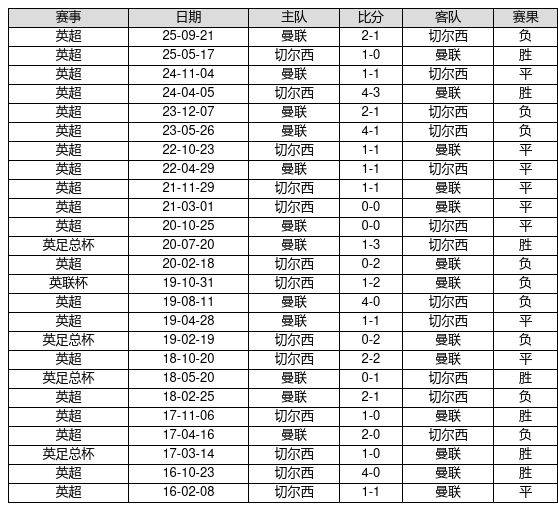 | 赛事 | 日期 | 主队 | 比分 | 客队 | 赛果 |
|---|---|---|---|---|---|
| 英超 | 25-09-21 | 曼联 | 2-1 | 切尔西 | 负 |
| 英超 | 25-05-17 | 切尔西 | 1-0 | 曼联 | 胜 |
| 英超 | 24-11-04 | 曼联 | 1-1 | 切尔西 | 平 |
| 英超 | 24-04-05 | 切尔西 | 4-3 | 曼联 | 胜 |
| 英超 | 23-12-07 | 曼联 | 2-1 | 切尔西 | 负 |
| 英超 | 23-05-26 | 曼联 | 4-1 | 切尔西 | 负 |
| 英超 | 22-10-23 | 切尔西 | 1-1 | 曼联 | 平 |
| 英超 | 22-04-29 | 曼联 | 1-1 | 切尔西 | 平 |
| 英超 | 21-11-29 | 切尔西 | 1-1 | 曼联 | 平 |
| 英超 | 21-03-01 | 切尔西 | 0-0 | 曼联 | 平 |
| 英超 | 20-10-25 | 曼联 | 0-0 | 切尔西 | 平 |
| 英足总杯 | 20-07-20 | 曼联 | 1-3 | 切尔西 | 胜 |
| 英超 | 20-02-18 | 切尔西 | 0-2 | 曼联 | 负 |
| 英联杯 | 19-10-31 | 切尔西 | 1-2 | 曼联 | 负 |
| 英超 | 19-08-11 | 曼联 | 4-0 | 切尔西 | 负 |
| 英超 | 19-04-28 | 曼联 | 1-1 | 切尔西 | 平 |
| 英足总杯 | 19-02-19 | 切尔西 | 0-2 | 曼联 | 负 |
| 英超 | 18-10-20 | 切尔西 | 2-2 | 曼联 | 平 |
| 英足总杯 | 18-05-20 | 曼联 | 0-1 | 切尔西 | 胜 |
| 英超 | 18-02-25 | 曼联 | 2-1 | 切尔西 | 负 |
| 英超 | 17-11-06 | 切尔西 | 1-0 | 曼联 | 胜 |
| 英超 | 17-04-16 | 曼联 | 2-0 | 切尔西 | 负 |
| 英足总杯 | 17-03-14 | 切尔西 | 1-0 | 曼联 | 胜 |
| 英超 | 16-10-23 | 切尔西 | 4-0 | 曼联 | 胜 |
| 英超 | 16-02-08 | 切尔西 | 1-1 | 曼联 | 平 |